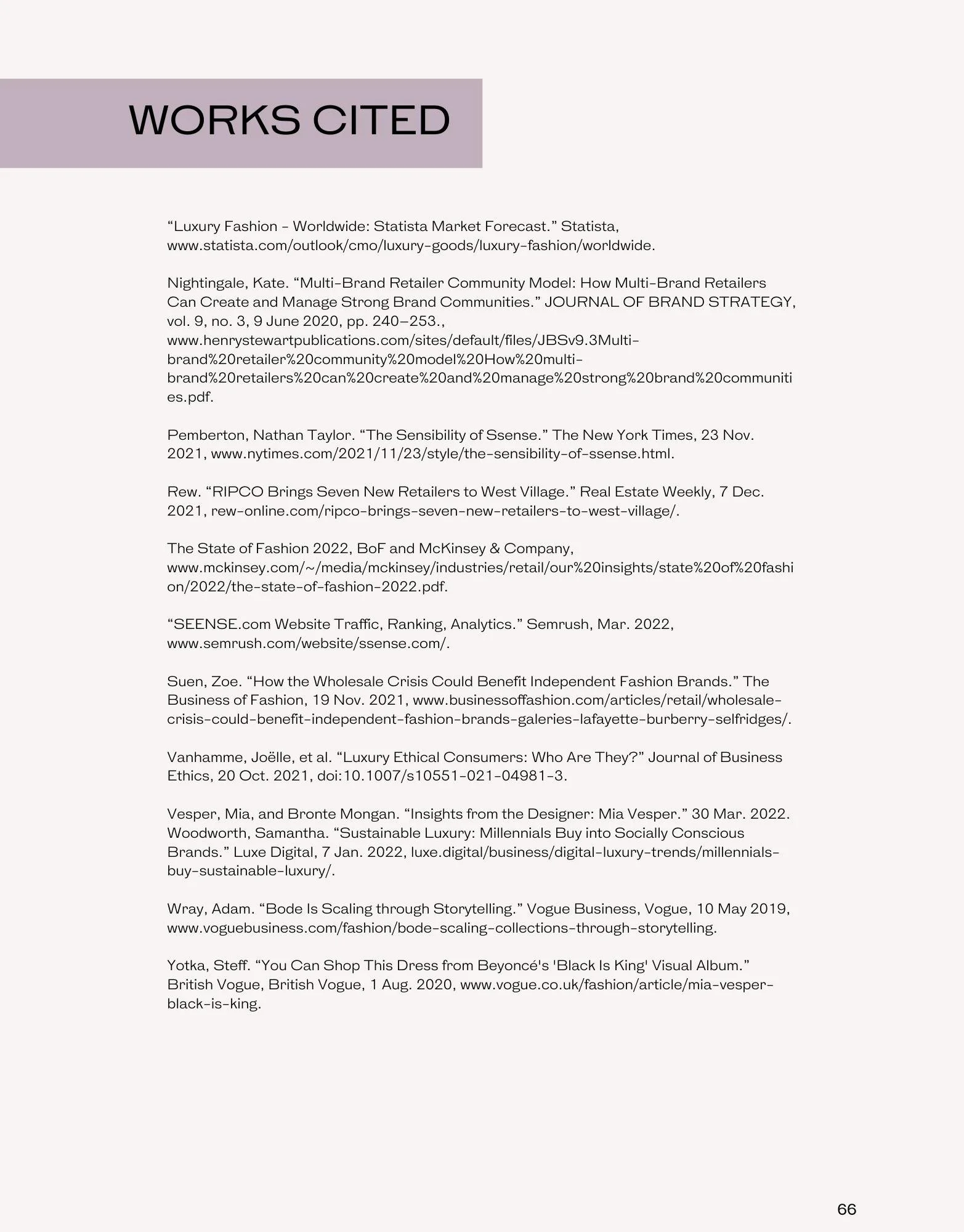 WORKS CITED

“Luxury Fashion - Worldwide: Statista Market Forecast.” Statista, www.statista.com/outlook/cmo/luxury-goods/luxury-fashion/worldwide.

Nightingale, Kate. “Multi-Brand Retailer Community Model: How Multi-Brand Retailers Can Create and Manage Strong Brand Communities.” JOURNAL OF BRAND STRATEGY, vol. 9, no. 3, 9 June 2020, pp. 240–253., www.henrystewartpublications.com/sites/default/files/JBSv9.3Multi-brand%20retailer%20community%20model%20How%20multi-brand%20retailers%20can%20create%20and%20manage%20strong%20brand%20communities.pdf.

Pemberton, Nathan Taylor. “The Sensibility of Ssense.” The New York Times, 23 Nov. 2021, www.nytimes.com/2021/11/23/style/the-sensibility-of-ssense.html.

Rew. “RIPCO Brings Seven New Retailers to West Village.” Real Estate Weekly, 7 Dec. 2021, rew-online.com/ripco-brings-seven-new-retailers-to-west-village/.

The State of Fashion 2022, BoF and McKinsey & Company, www.mckinsey.com/~/media/mckinsey/industries/retail/our%20insights/state%20of%20fashion/2022/the-state-of-fashion-2022.pdf.

“SEENSE.com Website Traffic, Ranking, Analytics.” Semrush, Mar. 2022, www.semrush.com/website/ssense.com/.

Suen, Zoe. “How the Wholesale Crisis Could Benefit Independent Fashion Brands.” The Business of Fashion, 19 Nov. 2021, www.businessoffashion.com/articles/retail/wholesale-crisis-could-benefit-independent-fashion-brands-galeries-lafayette-burberry-selfridges/.

Vanhamme, Joëlle, et al. “Luxury Ethical Consumers: Who Are They?” Journal of Business Ethics, 20 Oct. 2021, doi:10.1007/s10551-021-04981-3.

Vesper, Mia, and Bronte Mongan. “Insights from the Designer: Mia Vesper.” 30 Mar. 2022. Woodworth, Samantha. “Sustainable Luxury: Millennials Buy into Socially Conscious Brands.” Luxe Digital, 7 Jan. 2022, luxe.digital/business/digital-luxury-trends/millennials-buy-sustainable-luxury/.

Wray, Adam. “Bode Is Scaling through Storytelling.” Vogue Business, Vogue, 10 May 2019, www.voguebusiness.com/fashion/bode-scaling-collections-through-storytelling.

Yotka, Steff. “You Can Shop This Dress from Beyoncé's 'Black Is King' Visual Album.” British Vogue, British Vogue, 1 Aug. 2020, www.vogue.co.uk/fashion/article/mia-vesper-black-is-king.

66